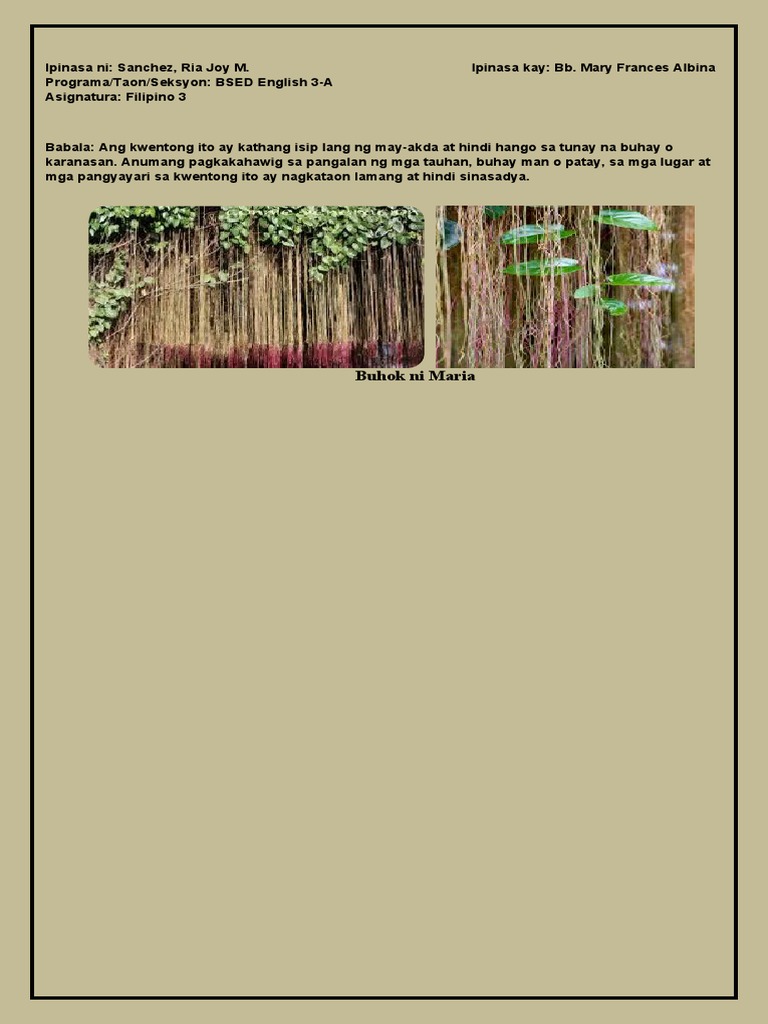 Ipinasa ni: Sanchez, Ria Joy M.
Programa/Taon/Seksyon: BSED English 3-A
Asignatura: Filipino 3

Ipinasa kay: Bb. Mary Frances Albina

Babala: Ang kwentong ito ay kathang isip lang ng may-akda at hindi hango sa tunay na buhay o karanasan. Anumang pagkakahawig sa pangalan ng mga tauhan, buhay man o patay, sa mga lugar at mga pangyayari sa kwentong ito ay nagkataon lamang at hindi sinasadya.

Buhok ni Maria